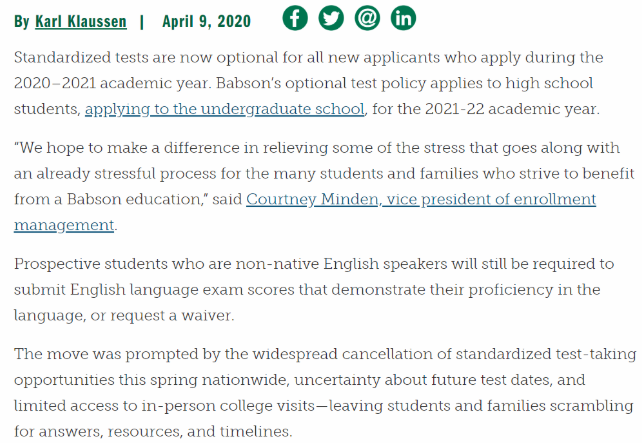 By Karl Klaussen | April 9, 2020

Standardized tests are now optional for all new applicants who apply during the 2020–2021 academic year. Babson's optional test policy applies to high school students, applying to the undergraduate school, for the 2021-22 academic year.

"We hope to make a difference in relieving some of the stress that goes along with an already stressful process for the many students and families who strive to benefit from a Babson education," said Courtney Minden, vice president of enrollment management.

Prospective students who are non-native English speakers will still be required to submit English language exam scores that demonstrate their proficiency in the language, or request a waiver.

The move was prompted by the widespread cancellation of standardized test-taking opportunities this spring nationwide, uncertainty about future test dates, and limited access to in-person college visits—leaving students and families scrambling for answers, resources, and timelines.